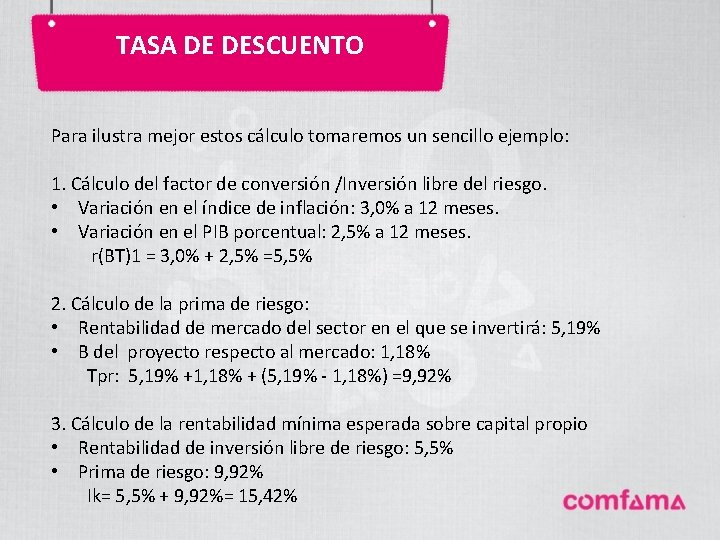 TASA DE DESCUENTO

Para ilustra mejor estos cálculo tomaremos un sencillo ejemplo:

1. Cálculo del factor de conversión /Inversión libre del riesgo.
• Variación en el índice de inflación: 3,0% a 12 meses.
• Variación en el PIB porcentual: 2,5% a 12 meses.
r(BT)1 = 3,0% + 2,5% =5,5%

2. Cálculo de la prima de riesgo:
• Rentabilidad de mercado del sector en el que se invertirá: 5,19%
• B del proyecto respecto al mercado: 1,18%
Tpr: 5,19% +1,18% + (5,19% - 1,18%) =9,92%

3. Cálculo de la rentabilidad mínima esperada sobre capital propio
• Rentabilidad de inversión libre de riesgo: 5,5%
• Prima de riesgo: 9,92%
Ik= 5,5% + 9,92%= 15,42%

comfama